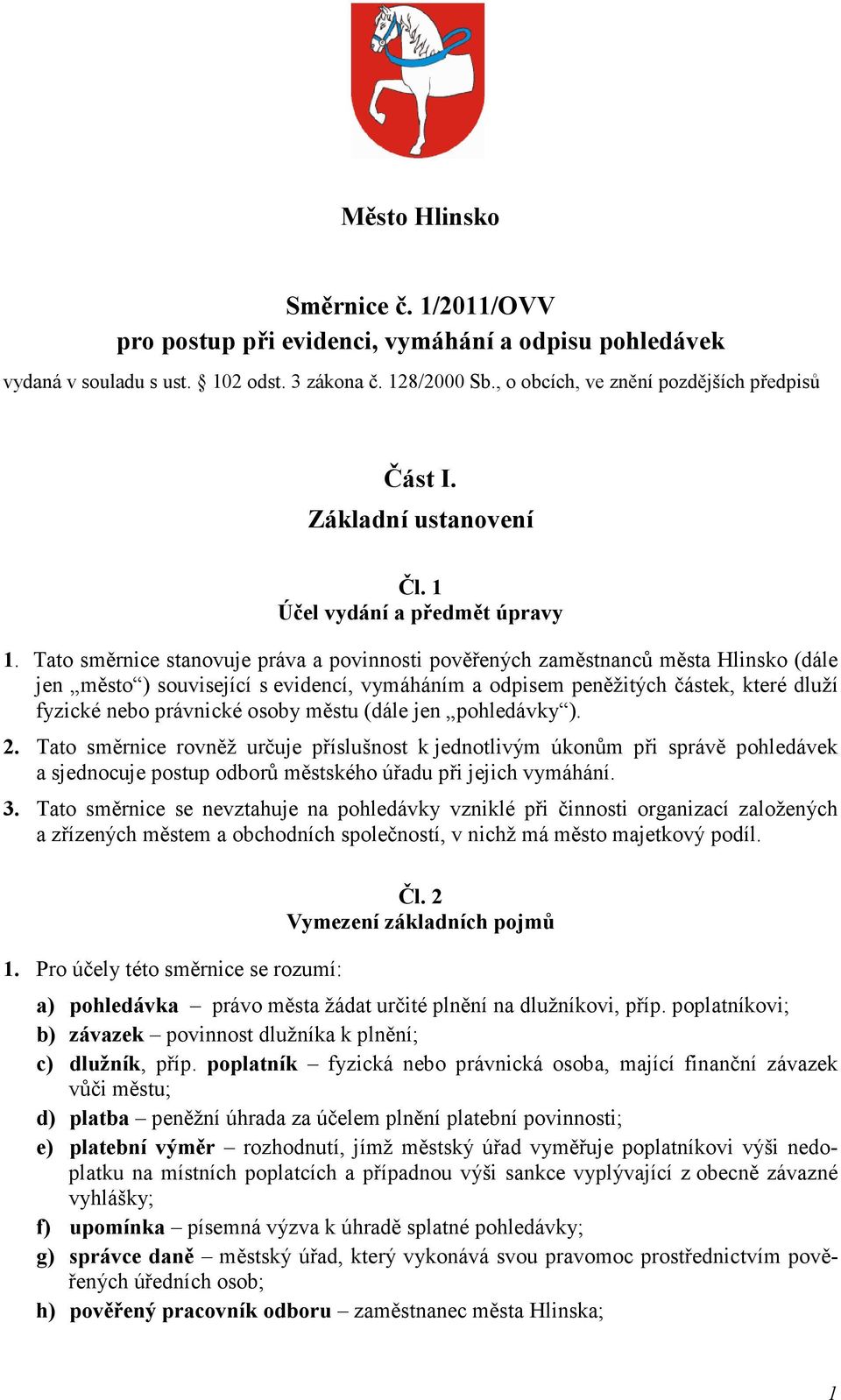 Město Hlinsko

Směrnice č. 1/2011/OVV
pro postup při evidenci, vymáhání a odpisu pohledávek

vydaná v souladu s ust. § 102 odst. 3 zákona č. 128/2000 Sb., o obcích, ve znění pozdějších předpisů

Část I.
Základní ustanovení

Čl. 1
Účel vydání a předmět úpravy

1. Tato směrnice stanovuje práva a povinnosti pověřených zaměstnanců města Hlinsko (dále jen „město“) související s evidencí, vymáháním a odpisem peněžitých částek, které dluží fyzické nebo právnické osoby městu (dále jen „pohledávky“).

2. Tato směrnice rovněž určuje příslušnost k jednotlivým úkonům při správě pohledávek a sjednocuje postup odborů městského úřadu při jejich vymáhání.

3. Tato směrnice se nevztahuje na pohledávky vzniklé při činnosti organizací založených a zřízených městem a obchodních společností, v nichž má město majetkový podíl.

Čl. 2
Vymezení základních pojmů

1. Pro účely této směrnice se rozumí:

a) pohledávka – právo města žádat určité plnění na dlužníkovi, příp. poplatníkovi;
b) závazek – povinnost dlužníka k plnění;
c) dlužník, příp. poplatník – fyzická nebo právnická osoba, mající finanční závazek vůči městu;
d) platba – peněžní úhrada za účelem plnění platební povinnosti;
e) platební výměr – rozhodnutí, jímž městský úřad vyměřuje poplatníkovi výši nedoplatku na místních poplatcích a případnou výši sankce vyplývající z obecně závazné vyhlášky;
f) upomínka – písemná výzva k úhradě splatné pohledávky;
g) správce daně – městský úřad, který vykonává svou pravomoc prostřednictvím pověřených úředních osob;
h) pověřený pracovník odboru – zaměstnanec města Hlinska;

1